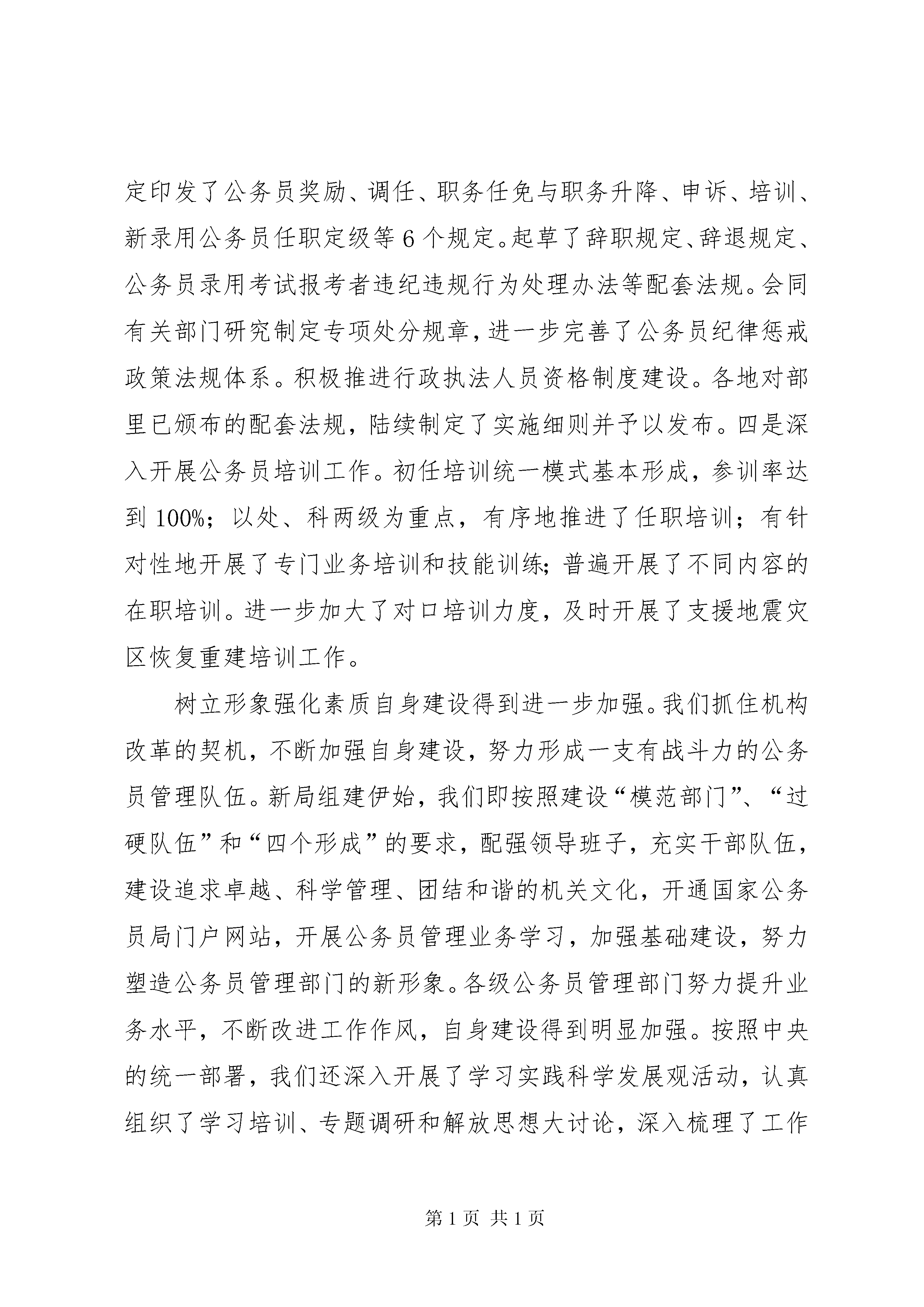 定印发了公务员奖励、调任、职务任免与职务升降、申诉、培训、新录用公务员任职定级等 6 个规定。起草了辞职规定、辞退规定、公务员录用考试报考者违纪违规行为处理办法等配套法规。会同有关部门研究制定专项处分规章，进一步完善了公务员纪律惩戒政策法规体系。积极推进行政执法人员资格制度建设。各地对部里已颁布的配套法规，陆续制定了实施细则并予以发布。四是深入开展公务员培训工作。初任培训统一模式基本形成，参训率达到 100%；以处、科两级为重点，有序地推进了任职培训；有针对性地开展了专门业务培训和技能训练；普遍开展了不同内容的在职培训。进一步加大了对口培训力度，及时开展了支援地震灾区恢复重建培训工作。

树立形象强化素质自身建设得到进一步加强。我们抓住机构改革的契机，不断加强自身建设，努力形成一支有战斗力的公务员管理队伍。新局组建伊始，我们即按照建设“模范部门”、“过硬队伍”和“四个形成”的要求，配强领导班子，充实干部队伍，建设追求卓越、科学管理、团结和谐的机关文化，开通国家公务员局门户网站，开展公务员管理业务学习，加强基础建设，努力塑造公务员管理部门的新形象。各级公务员管理部门努力提升业务水平，不断改进工作作风，自身建设得到明显加强。按照中央的统一部署，我们还深入开展了学习实践科学发展观活动，认真组织了学习培训、专题调研和解放思想大讨论，深入梳理了工作

第 1 页 共 1 页